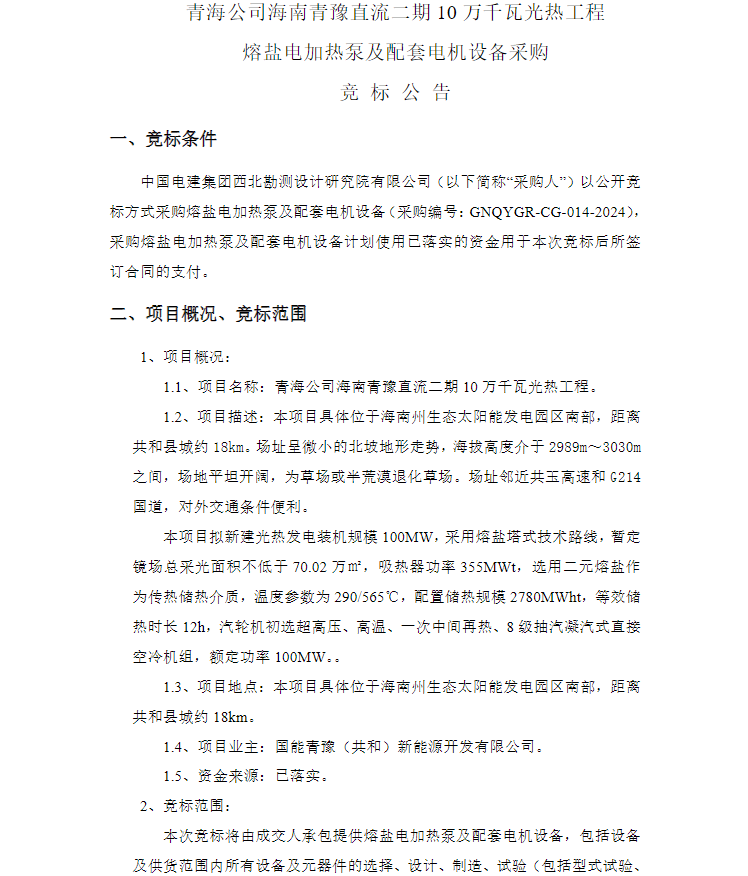 青海公司海南青豫直流二期 10 万千瓦光热工程

熔盐电加热泵及配套电机设备采购

竞 标 公 告

一、竞标条件

中国电建集团西北勘测设计研究院有限公司（以下简称“采购人”）以公开竞标方式采购熔盐电加热泵及配套电机设备（采购编号：GNQYGR-CG-014-2024），采购熔盐电加热泵及配套电机设备计划使用已落实的资金用于本次竞标后所签订合同的支付。

二、项目概况、竞标范围

1、项目概况：

1.1、项目名称：青海公司海南青豫直流二期 10 万千瓦光热工程。

1.2、项目描述：本项目具体位于海南州生态太阳能发电园区南部，距离共和县城约 18km。场址呈微小的北坡地形走势，海拔高度介于 2989m～3030m 之间，场地平坦开阔，为草场或半荒漠退化草场。场址邻近共玉高速和 G214 国道，对外交通条件便利。

本项目拟新建光热发电装机规模 100MW，采用熔盐塔式技术路线，暂定镜场总采光面积不低于 70.02 万㎡，吸热器功率 355MWt，选用二元熔盐作为传热储热介质，温度参数为 290/565℃，配置储热规模 2780MWht，等效储热时长 12h，汽轮机初选超高压、高温、一次中间再热、8 级抽汽凝汽式直接空冷机组，额定功率 100MW。。

1.3、项目地点：本项目具体位于海南州生态太阳能发电园区南部，距离共和县城约 18km。

1.4、项目业主：国能青豫（共和）新能源开发有限公司。

1.5、资金来源：已落实。

2、竞标范围：

本次竞标将由成交人承包提供熔盐电加热泵及配套电机设备，包括设备及供货范围内所有设备及元器件的选择、设计、制造、试验（包括型式试验、